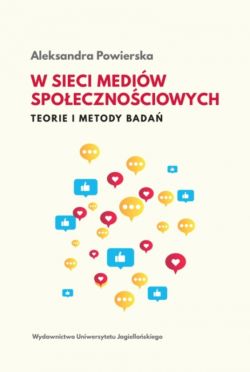 Aleksandra Powierska

W SIECI MEDIÓW SPOŁECZNOŚCIOWYCH

TEORIE I METODY BADAŃ

Wydawnictwo Uniwersytetu Jagiellońskiego